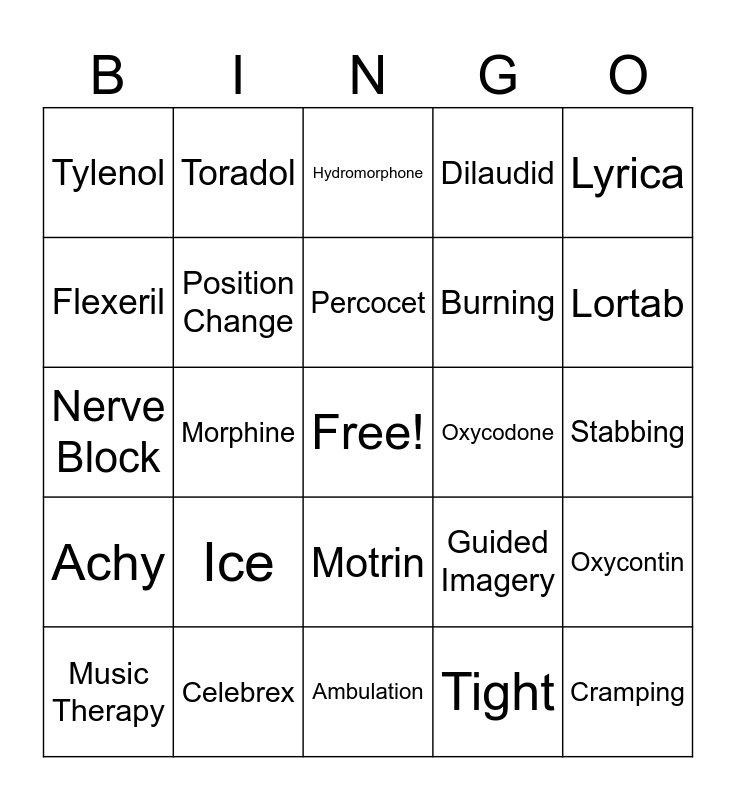 | B | I | N | G | O |
|---|---|---|---|---|
| Tylenol | Toradol | Hydromorphone | Dilaudid | Lyrica |
| Flexeril | Position Change | Percocet | Burning | Lortab |
| Nerve Block | Morphine | Free! | Oxycodone | Stabbing |
| Achy | Ice | Motrin | Guided Imagery | Oxycontin |
| Music Therapy | Celebrex | Ambulation | Tight | Cramping |